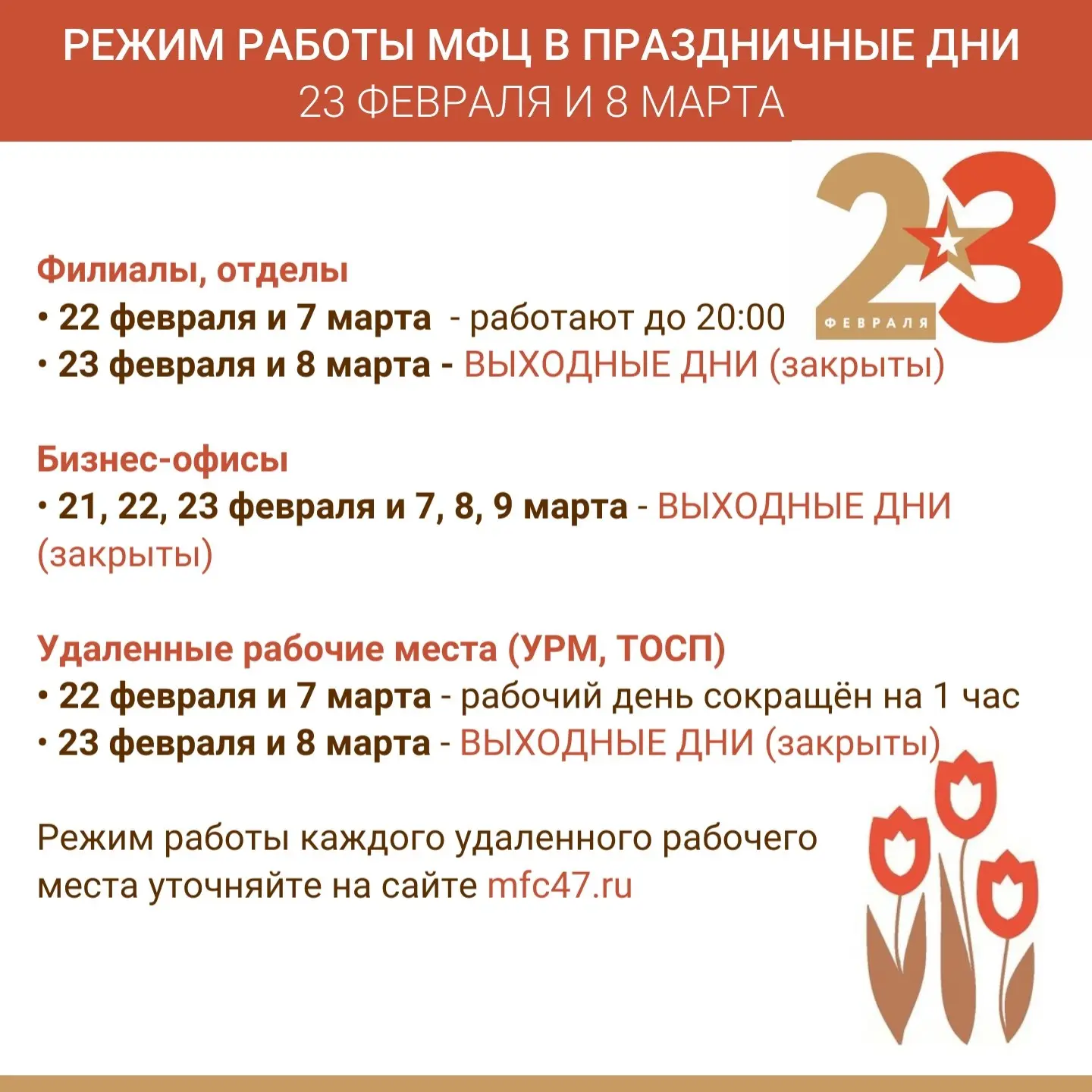 РЕЖИМ РАБОТЫ МФЦ В ПРАЗДНИЧНЫЕ ДНИ
23 ФЕВРАЛЯ И 8 МАРТА

23
ФЕВРАЛЯ

Филиалы, отделы
• 22 февраля и 7 марта - работают до 20:00
• 23 февраля и 8 марта - ВЫХОДНЫЕ ДНИ (закрыты)

Бизнес-офисы
• 21, 22, 23 февраля и 7, 8, 9 марта - ВЫХОДНЫЕ ДНИ (закрыты)

Удаленные рабочие места (УРМ, ТОСП)
• 22 февраля и 7 марта - рабочий день сокращён на 1 час
• 23 февраля и 8 марта - ВЫХОДНЫЕ ДНИ (закрыты)

Режим работы каждого удаленного рабочего места уточняйте на сайте mfc47.ru